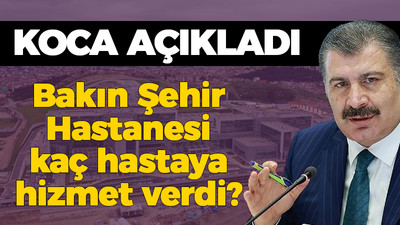 KOCA AÇIKLADI

Bakın Şehir Hastanesi kaç hastaya hizmet verdi?